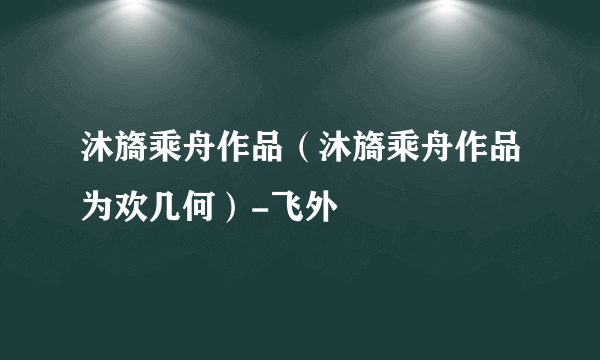 沐旖乘舟作品（沐旖乘舟作品为欢几何）-飞外